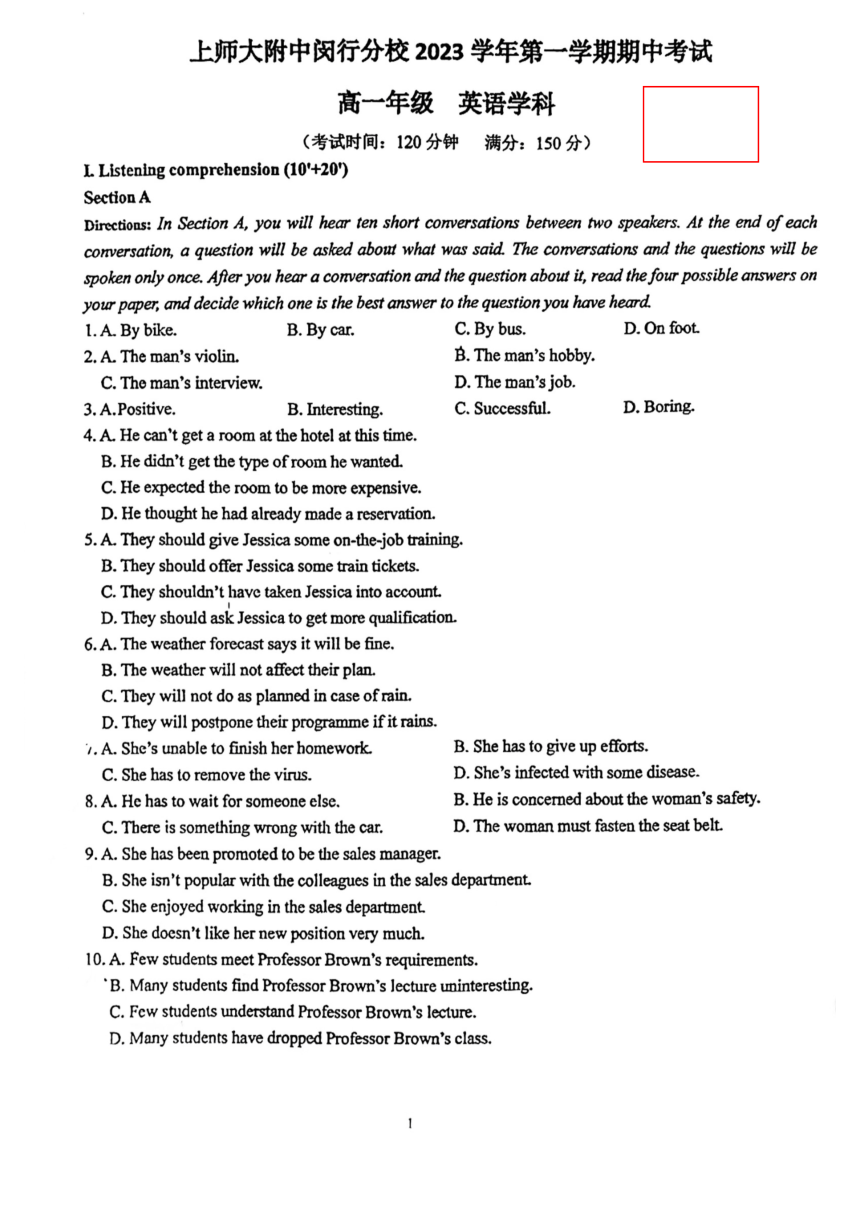 上师大附中闵行分校 2023 学年第一学期期中考试

高一年级　英语学科

（考试时间：120 分钟　满分：150 分）

I. Listening comprehension (10'+20')

Section A

Directions: In Section A, you will hear ten short conversations between two speakers. At the end of each conversation, a question will be asked about what was said. The conversations and the questions will be spoken only once. After you hear a conversation and the question about it, read the four possible answers on your paper, and decide which one is the best answer to the question you have heard.

1. A. By bike.　B. By car.　C. By bus.　D. On foot.

2. A. The man's violin.　B. The man's hobby.
C. The man's interview.　D. The man's job.

3. A. Positive.　B. Interesting.　C. Successful.　D. Boring.

4. A. He can't get a room at the hotel at this time.
B. He didn't get the type of room he wanted.
C. He expected the room to be more expensive.
D. He thought he had already made a reservation.

5. A. They should give Jessica some on-the-job training.
B. They should offer Jessica some train tickets.
C. They shouldn't have taken Jessica into account.
D. They should ask Jessica to get more qualification.

6. A. The weather forecast says it will be fine.
B. The weather will not affect their plan.
C. They will not do as planned in case of rain.
D. They will postpone their programme if it rains.

7. A. She's unable to finish her homework.　B. She has to give up efforts.
C. She has to remove the virus.　D. She's infected with some disease.

8. A. He has to wait for someone else.　B. He is concerned about the woman's safety.
C. There is something wrong with the car.　D. The woman must fasten the seat belt.

9. A. She has been promoted to be the sales manager.
B. She isn't popular with the colleagues in the sales department.
C. She enjoyed working in the sales department.
D. She doesn't like her new position very much.

10. A. Few students meet Professor Brown's requirements.
B. Many students find Professor Brown's lecture uninteresting.
C. Few students understand Professor Brown's lecture.
D. Many students have dropped Professor Brown's class.

1